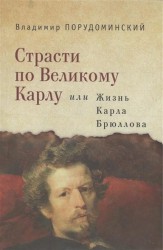 Владимир ПОРУДОМИНСКИЙ

Страсти по Великому Карлу или Жизнь Карла Брюллова